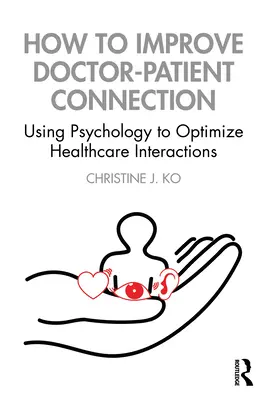 HOW TO IMPROVE DOCTOR-PATIENT CONNECTION

Using Psychology to Optimize Healthcare Interactions

CHRISTINE J. KO

ROUTLEDGE